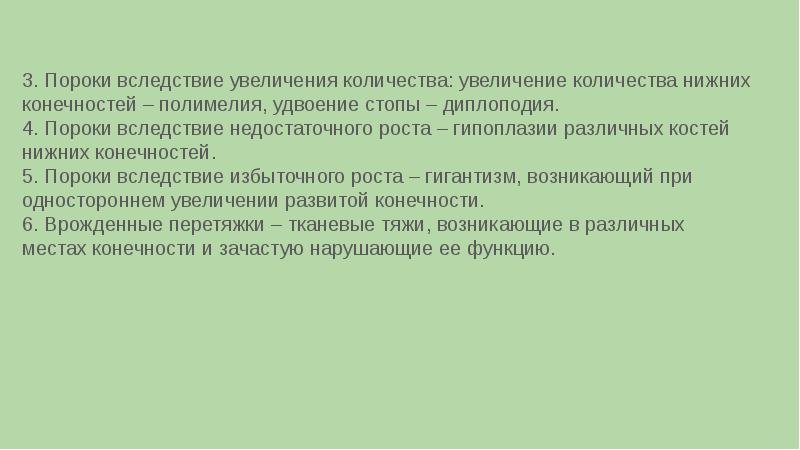 3. Пороки вследствие увеличения количества: увеличение количества нижних конечностей – полимелия, удвоение стопы – диплоподия.
4. Пороки вследствие недостаточного роста – гипоплазии различных костей нижних конечностей.
5. Пороки вследствие избыточного роста – гигантизм, возникающий при одностороннем увеличении развитой конечности.
6. Врожденные перетяжки – тканевые тяжи, возникающие в различных местах конечности и зачастую нарушающие ее функцию.